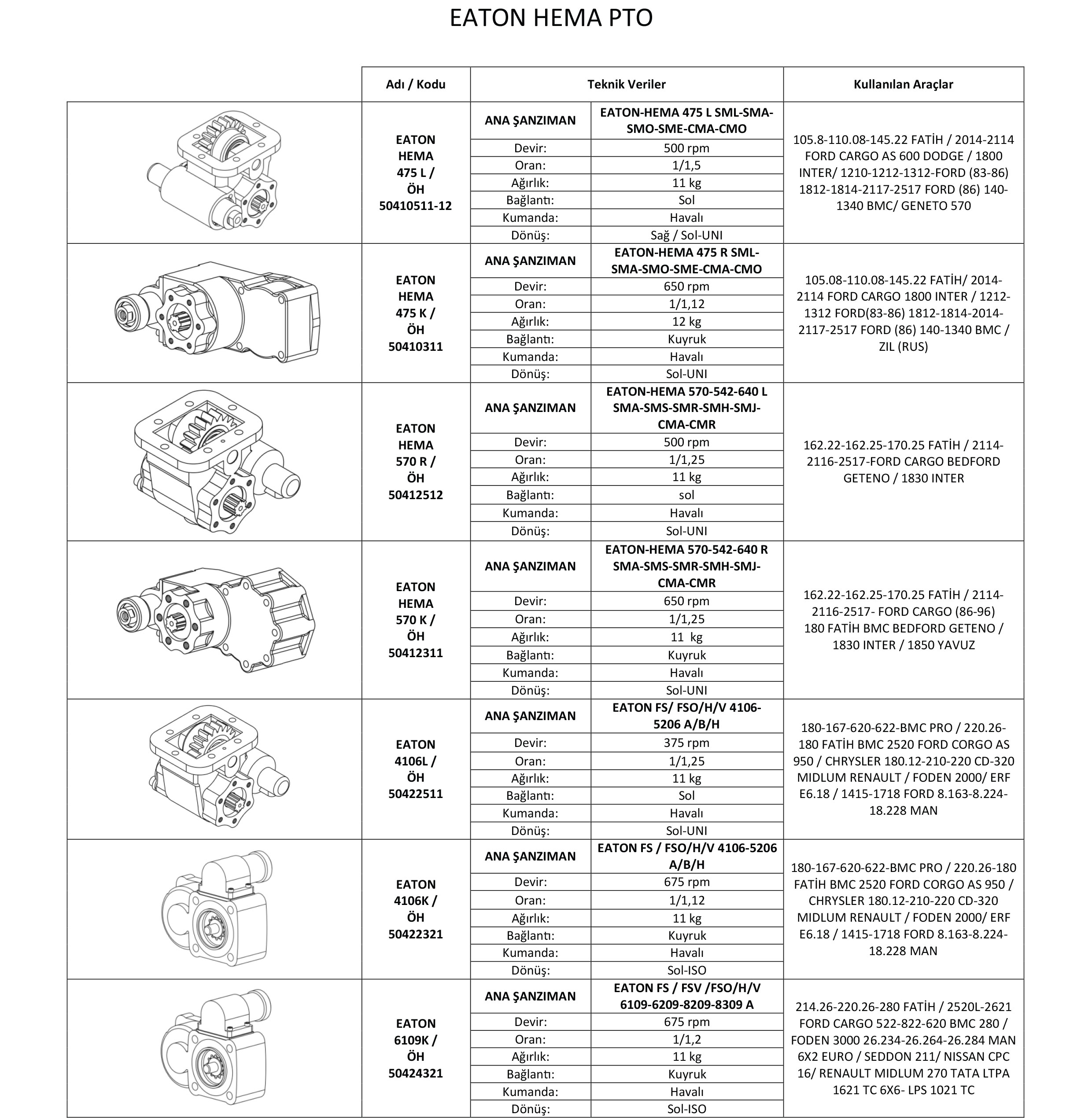 EATON HEMA PTO

| | Adı / Kodu | Teknik Veriler | | Kullanılan Araçlar |
|---|---|---|---|---|
| | EATON HEMA 475 L / ÖH 50410511-12 | ANA ŞANZIMAN | EATON-HEMA 475 L SML-SMA-SMO-SME-CMA-CMO | 105.8-110.08-145.22 FATİH / 2014-2114 FORD CARGO AS 600 DODGE / 1800 INTER/ 1210-1212-1312-FORD (83-86) 1812-1814-2117-2517 FORD (86) 140-1340 BMC/ GENETO 570 |
| | | Devir: | 500 rpm | |
| | | Oran: | 1/1,5 | |
| | | Ağırlık: | 11 kg | |
| | | Bağlantı: | Sol | |
| | | Kumanda: | Havalı | |
| | | Dönüş: | Sağ / Sol-UNI | |
| | EATON HEMA 475 K / ÖH 50410311 | ANA ŞANZIMAN | EATON-HEMA 475 R SML-SMA-SMO-SME-CMA-CMO | 105.08-110.08-145.22 FATİH/ 2014-2114 FORD CARGO 1800 INTER / 1212-1312 FORD(83-86) 1812-1814-2014-2117-2517 FORD (86) 140-1340 BMC / ZIL (RUS) |
| | | Devir: | 650 rpm | |
| | | Oran: | 1/1,12 | |
| | | Ağırlık: | 12 kg | |
| | | Bağlantı: | Kuyruk | |
| | | Kumanda: | Havalı | |
| | | Dönüş: | Sol-UNI | |
| | EATON HEMA 570 R / ÖH 50412512 | ANA ŞANZIMAN | EATON-HEMA 570-542-640 L SMA-SMS-SMR-SMH-SMJ-CMA-CMR | 162.22-162.25-170.25 FATİH / 2114-2116-2517-FORD CARGO BEDFORD GETENO / 1830 INTER |
| | | Devir: | 500 rpm | |
| | | Oran: | 1/1,25 | |
| | | Ağırlık: | 11 kg | |
| | | Bağlantı: | sol | |
| | | Kumanda: | Havalı | |
| | | Dönüş: | Sol-UNI | |
| | EATON HEMA 570 K / ÖH 50412311 | ANA ŞANZIMAN | EATON-HEMA 570-542-640 R SMA-SMS-SMR-SMH-SMJ-CMA-CMR | 162.22-162.25-170.25 FATİH / 2114-2116-2517- FORD CARGO (86-96) 180 FATİH BMC BEDFORD GETENO / 1830 INTER / 1850 YAVUZ |
| | | Devir: | 650 rpm | |
| | | Oran: | 1/1,25 | |
| | | Ağırlık: | 11 kg | |
| | | Bağlantı: | Kuyruk | |
| | | Kumanda: | Havalı | |
| | | Dönüş: | Sol-UNI | |
| | EATON 4106L / ÖH 50422511 | ANA ŞANZIMAN | EATON FS/ FSO/H/V 4106-5206 A/B/H | 180-167-620-622-BMC PRO / 220.26-180 FATİH BMC 2520 FORD CORGO AS 950 / CHRYSLER 180.12-210-220 CD-320 MIDLUM RENAULT / FODEN 2000/ ERF E6.18 / 1415-1718 FORD 8.163-8.224-18.228 MAN |
| | | Devir: | 375 rpm | |
| | | Oran: | 1/1,25 | |
| | | Ağırlık: | 11 kg | |
| | | Bağlantı: | Sol | |
| | | Kumanda: | Havalı | |
| | | Dönüş: | Sol-UNI | |
| | EATON 4106K / ÖH 50422321 | ANA ŞANZIMAN | EATON FS / FSO/H/V 4106-5206 A/B/H | 180-167-620-622-BMC PRO / 220.26-180 FATİH BMC 2520 FORD CORGO AS 950 / CHRYSLER 180.12-210-220 CD-320 MIDLUM RENAULT / FODEN 2000/ ERF E6.18 / 1415-1718 FORD 8.163-8.224-18.228 MAN |
| | | Devir: | 675 rpm | |
| | | Oran: | 1/1,12 | |
| | | Ağırlık: | 11 kg | |
| | | Bağlantı: | Kuyruk | |
| | | Kumanda: | Havalı | |
| | | Dönüş: | Sol-ISO | |
| | EATON 6109K / ÖH 50424321 | ANA ŞANZIMAN | EATON FS / FSV /FSO/H/V 6109-6209-8209-8309 A | 214.26-220.26-280 FATİH / 2520L-2621 FORD CARGO 522-822-620 BMC 280 / FODEN 3000 26.234-26.264-26.284 MAN 6X2 EURO / SEDDON 211/ NISSAN CPC 16/ RENAULT MIDLUM 270 TATA LTPA 1621 TC 6X6- LPS 1021 TC |
| | | Devir: | 675 rpm | |
| | | Oran: | 1/1,2 | |
| | | Ağırlık: | 11 kg | |
| | | Bağlantı: | Kuyruk | |
| | | Kumanda: | Havalı | |
| | | Dönüş: | Sol-ISO | |